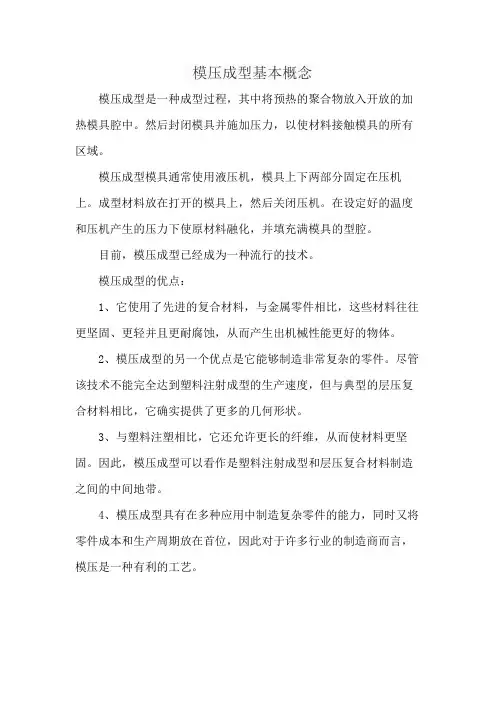 模压成型基本概念

模压成型是一种成型过程，其中将预热的聚合物放入开放的加热模具腔中。然后封闭模具并施加压力，以使材料接触模具的所有区域。

模压成型模具通常使用液压机，模具上下两部分固定在压机上。成型材料放在打开的模具上，然后关闭压机。在设定好的温度和压机产生的压力下使原材料融化，并填充满模具的型腔。

目前，模压成型已经成为一种流行的技术。

模压成型的优点：

1、它使用了先进的复合材料，与金属零件相比，这些材料往往更坚固、更轻并且更耐腐蚀，从而产生出机械性能更好的物体。

2、模压成型的另一个优点是它能够制造非常复杂的零件。尽管该技术不能完全达到塑料注射成型的生产速度，但与典型的层压复合材料相比，它确实提供了更多的几何形状。

3、与塑料注塑相比，它还允许更长的纤维，从而使材料更坚固。因此，模压成型可以看作是塑料注射成型和层压复合材料制造之间的中间地带。

4、模压成型具有在多种应用中制造复杂零件的能力，同时又将零件成本和生产周期放在首位，因此对于许多行业的制造商而言，模压是一种有利的工艺。